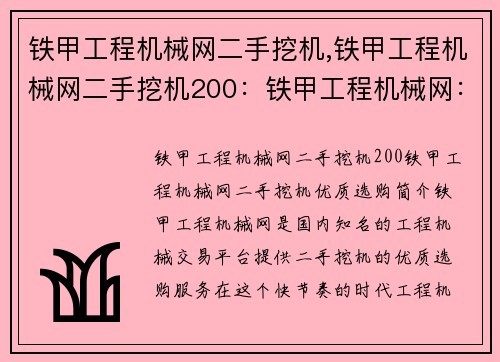 铁甲工程机械网二手挖机,铁甲工程机械网二手挖机200：铁甲工程机械网：

铁甲工程机械网二手挖机200铁甲工程机械网二手挖机优质选购简介铁甲工程机械网是国内知名的工程机械交易平台提供二手挖机的优质选购服务在这个快节奏的时代工程机